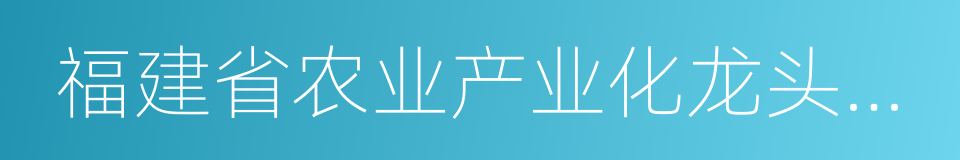 福建省农业产业化龙头...